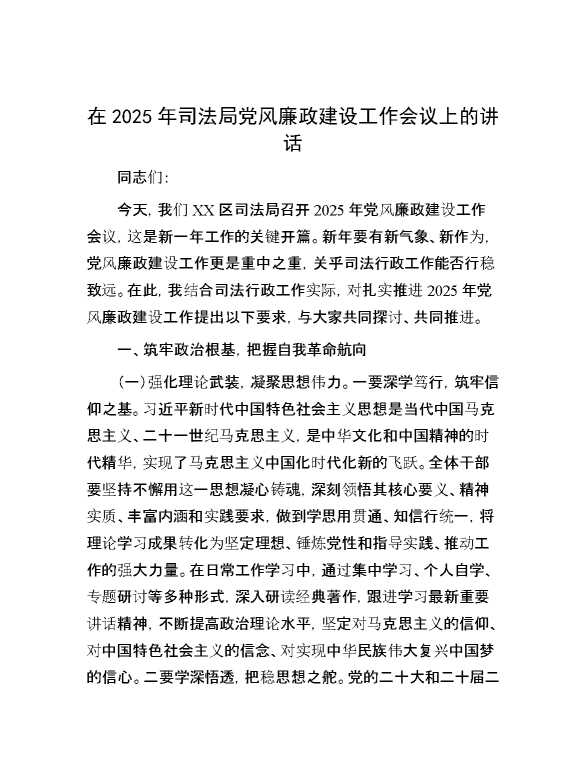 在 2025 年司法局党风廉政建设工作会议上的讲话

同志们：

今天，我们 XX 区司法局召开 2025 年党风廉政建设工作会议，这是新一年工作的关键开篇。新年要有新气象、新作为，党风廉政建设工作更是重中之重，关乎司法行政工作能否行稳致远。在此，我结合司法行政工作实际，对扎实推进 2025 年党风廉政建设工作提出以下要求，与大家共同探讨、共同推进。

一、筑牢政治根基，把握自我革命航向

（一）强化理论武装，凝聚思想伟力。一要深学笃行，筑牢信仰之基。习近平新时代中国特色社会主义思想是当代中国马克思主义、二十一世纪马克思主义，是中华文化和中国精神的时代精华，实现了马克思主义中国化时代化新的飞跃。全体干部要坚持不懈用这一思想凝心铸魂，深刻领悟其核心要义、精神实质、丰富内涵和实践要求，做到学思用贯通、知信行统一，将理论学习成果转化为坚定理想、锤炼党性和指导实践、推动工作的强大力量。在日常工作学习中，通过集中学习、个人自学、专题研讨等多种形式，深入研读经典著作，跟进学习最新重要讲话精神，不断提高政治理论水平，坚定对马克思主义的信仰、对中国特色社会主义的信念、对实现中华民族伟大复兴中国梦的信心。二要学深悟透，把稳思想之舵。党的二十大和二十届二